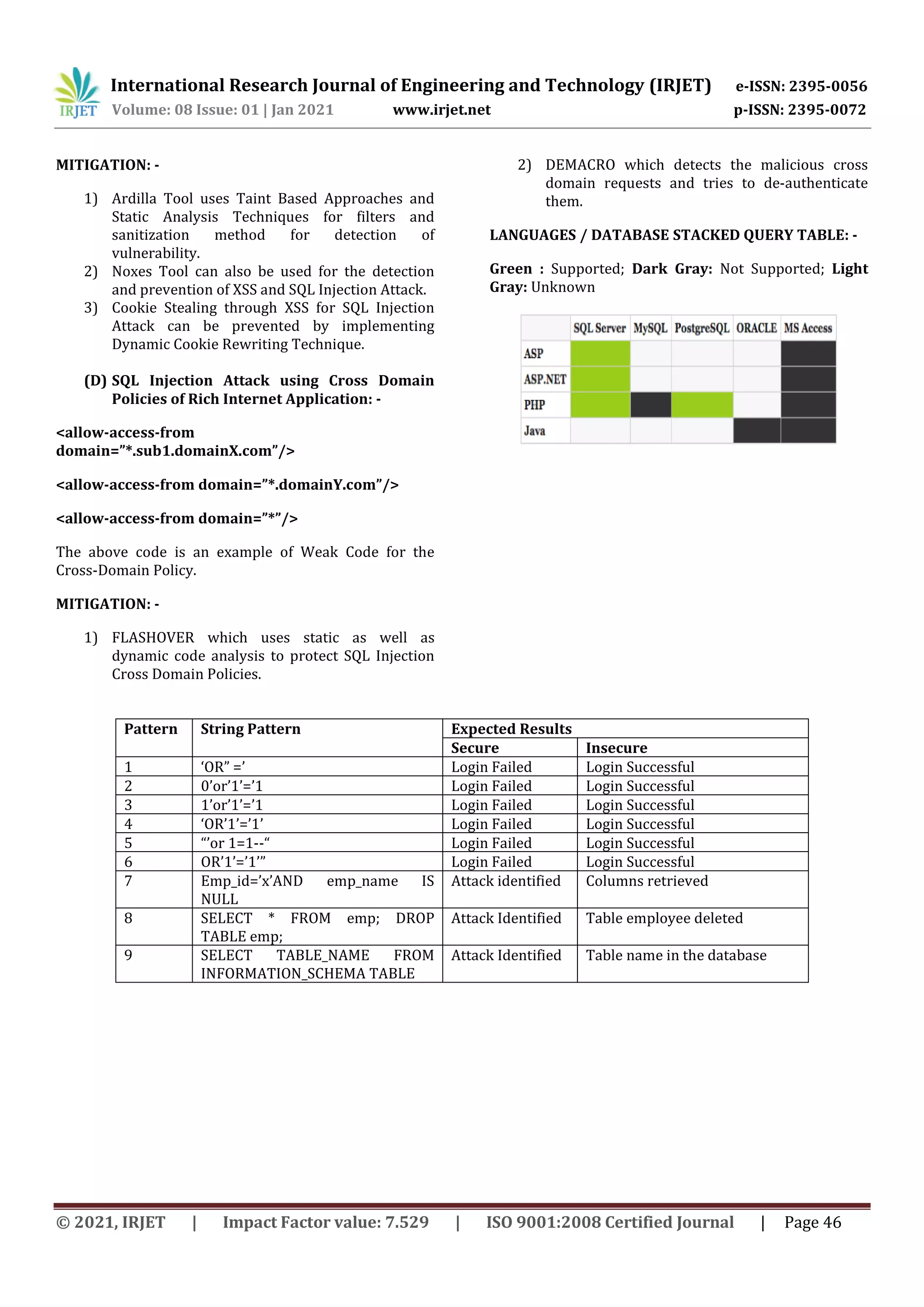 IRJET International Research Journal of Engineering and Technology (IRJET) e-ISSN: 2395-0056
Volume: 08 Issue: 01 | Jan 2021 www.irjet.net p-ISSN: 2395-0072

MITIGATION: -

1) Ardilla Tool uses Taint Based Approaches and Static Analysis Techniques for filters and sanitization method for detection of vulnerability.
2) Noxes Tool can also be used for the detection and prevention of XSS and SQL Injection Attack.
3) Cookie Stealing through XSS for SQL Injection Attack can be prevented by implementing Dynamic Cookie Rewriting Technique.

(D) SQL Injection Attack using Cross Domain Policies of Rich Internet Application: -

<allow-access-from domain=”*.sub1.domainX.com”/>

<allow-access-from domain=”*.domainY.com”/>

<allow-access-from domain=”*”/>

The above code is an example of Weak Code for the Cross-Domain Policy.

MITIGATION: -

1) FLASHOVER which uses static as well as dynamic code analysis to protect SQL Injection Cross Domain Policies.

2) DEMACRO which detects the malicious cross domain requests and tries to de-authenticate them.

LANGUAGES / DATABASE STACKED QUERY TABLE: -

Green : Supported; Dark Gray: Not Supported; Light Gray: Unknown

| | SQL Server | MySQL | PostgreSQL | ORACLE | MS Access |
|---|---|---|---|---|---|
| ASP | | | | | |
| ASP.NET | | | | | |
| PHP | | | | | |
| Java | | | | | |

| Pattern | String Pattern | Expected Results | |
|---|---|---|---|
| | | Secure | Insecure |
| 1 | ‘OR” =’ | Login Failed | Login Successful |
| 2 | 0’or’1’=’1 | Login Failed | Login Successful |
| 3 | 1’or’1’=’1 | Login Failed | Login Successful |
| 4 | ‘OR’1’=’1’ | Login Failed | Login Successful |
| 5 | “’or 1=1--“ | Login Failed | Login Successful |
| 6 | OR’1’=’1’” | Login Failed | Login Successful |
| 7 | Emp_id=’x’AND emp_name IS NULL | Attack identified | Columns retrieved |
| 8 | SELECT * FROM emp; DROP TABLE emp; | Attack Identified | Table employee deleted |
| 9 | SELECT TABLE_NAME FROM INFORMATION_SCHEMA TABLE | Attack Identified | Table name in the database |

© 2021, IRJET | Impact Factor value: 7.529 | ISO 9001:2008 Certified Journal | Page 46